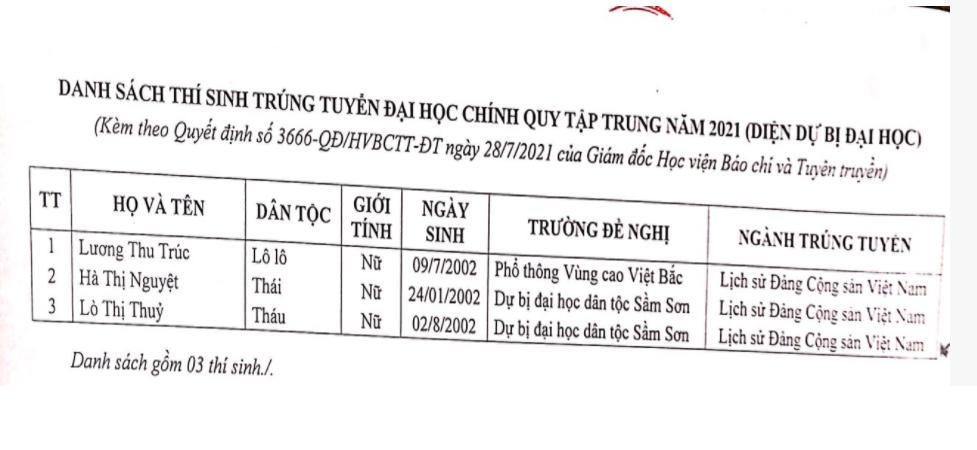 DANH SÁCH THÍ SINH TRÚNG TUYỂN ĐẠI HỌC CHÍNH QUY TẬP TRUNG NĂM 2021 (DIỆN DỰ BỊ ĐẠI HỌC)
(Kèm theo Quyết định số 3666-QĐ/HVBCTT-ĐT ngày 28/7/2021 của Giám đốc Học viện Báo chí và Tuyên truyền)

| TT | HỌ VÀ TÊN | DÂN TỘC | GIỚI TÍNH | NGÀY SINH | TRƯỜNG ĐỀ NGHỊ | NGÀNH TRÚNG TUYỂN |
|---|---|---|---|---|---|---|
| 1 | Lương Thu Trúc | Lô lô | Nữ | 09/7/2002 | Phổ thông Vùng cao Việt Bắc | Lịch sử Đảng Cộng sản Việt Nam |
| 2 | Hà Thị Nguyệt | Thái | Nữ | 24/01/2002 | Dự bị đại học dân tộc Sầm Sơn | Lịch sử Đảng Cộng sản Việt Nam |
| 3 | Lò Thị Thuỷ | Tháu | Nữ | 02/8/2002 | Dự bị đại học dân tộc Sầm Sơn | Lịch sử Đảng Cộng sản Việt Nam |

Danh sách gồm 03 thí sinh./.